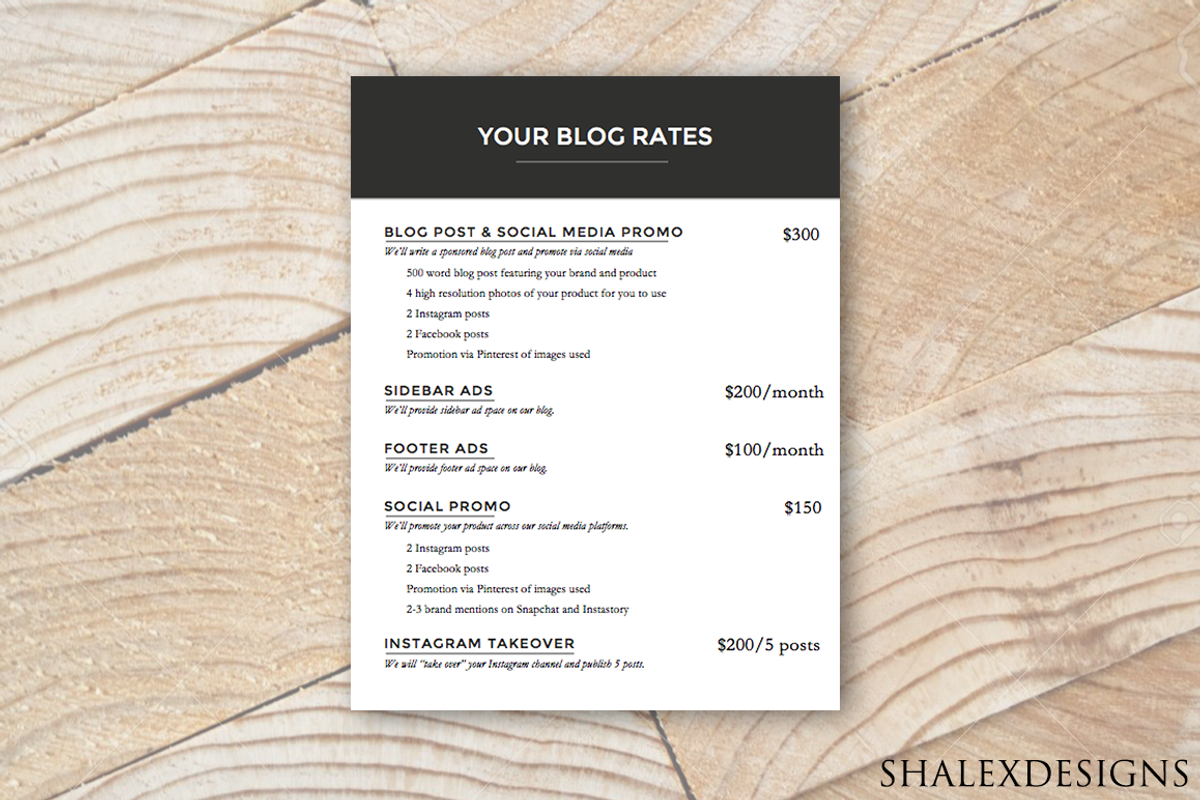 YOUR BLOG RATES

BLOG POST & SOCIAL MEDIA PROMO $300
We'll write a sponsored blog post and promote via social media
500 word blog post featuring your brand and product
4 high resolution photos of your product for you to use
2 Instagram posts
2 Facebook posts
Promotion via Pinterest of images used

SIDEBAR ADS $200/month
We'll provide sidebar ad space on our blog.

FOOTER ADS $100/month
We'll provide footer ad space on our blog.

SOCIAL PROMO $150
We'll promote your product across our social media platforms.
2 Instagram posts
2 Facebook posts
Promotion via Pinterest of images used
2-3 brand mentions on Snapchat and Instastory

INSTAGRAM TAKEOVER $200/5 posts
We will "take over" your Instagram channel and publish 5 posts.

SHALEXDESIGNS